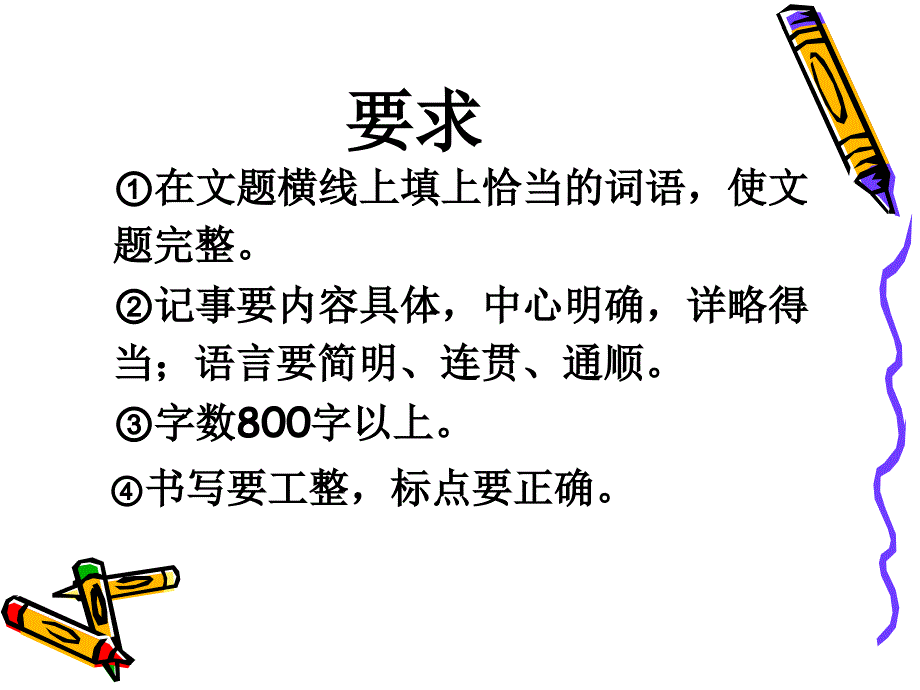 要求

①在文题横线上填上恰当的词语，使文题完整。

②记事要内容具体，中心明确，详略得当；语言要简明、连贯、通顺。

③字数800字以上。

④书写要工整，标点要正确。